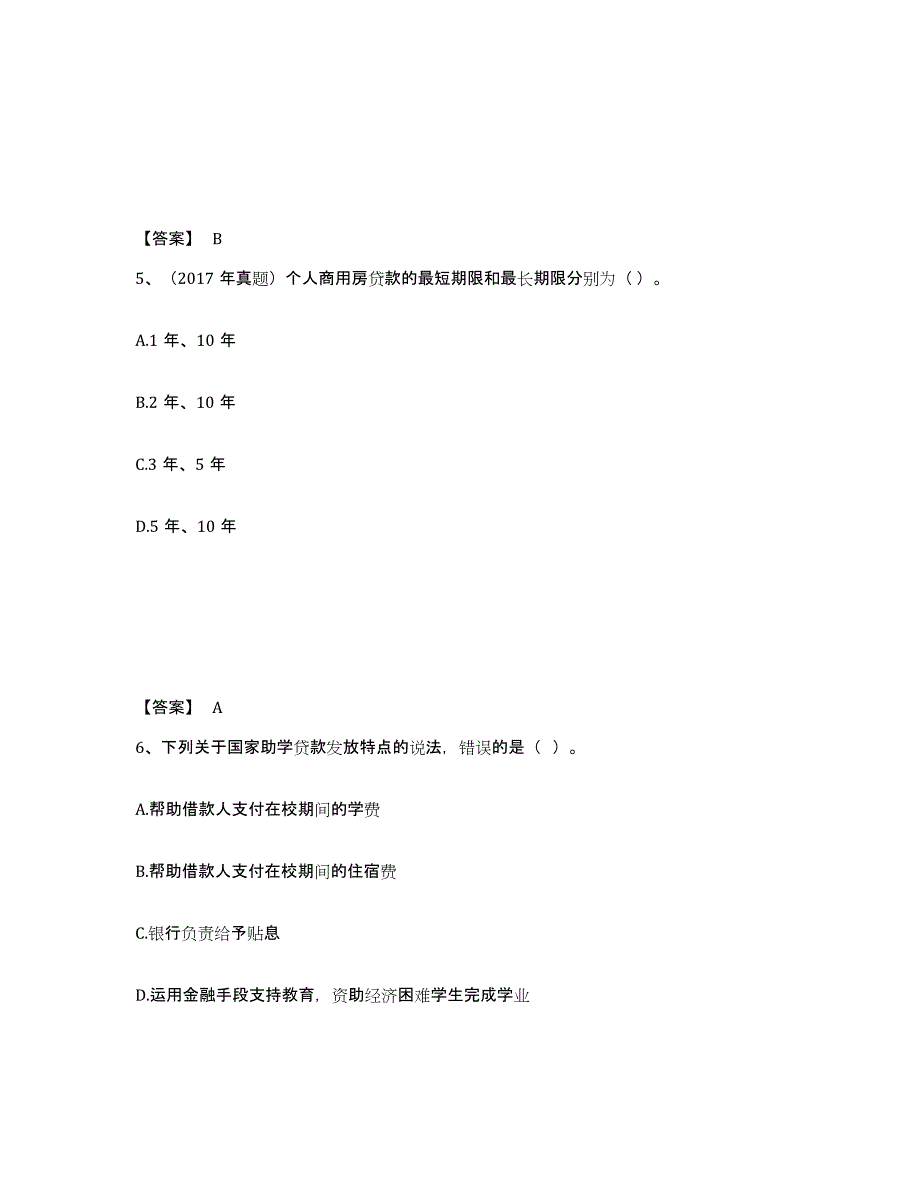 【答案】 B

5、（2017 年真题）个人商用房贷款的最短期限和最长期限分别为（ ）。

A.1 年、10 年

B.2 年、10 年

C.3 年、5 年

D.5 年、10 年

【答案】 A

6、下列关于国家助学贷款发放特点的说法，错误的是（ ）。

A.帮助借款人支付在校期间的学费

B.帮助借款人支付在校期间的住宿费

C.银行负责给予贴息

D.运用金融手段支持教育，资助经济困难学生完成学业